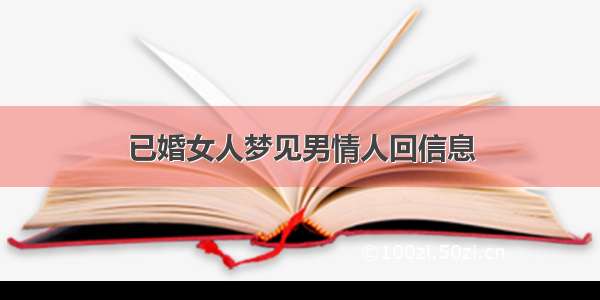 已婚女人梦见男情人回信息

© 100zi.50zi.cn